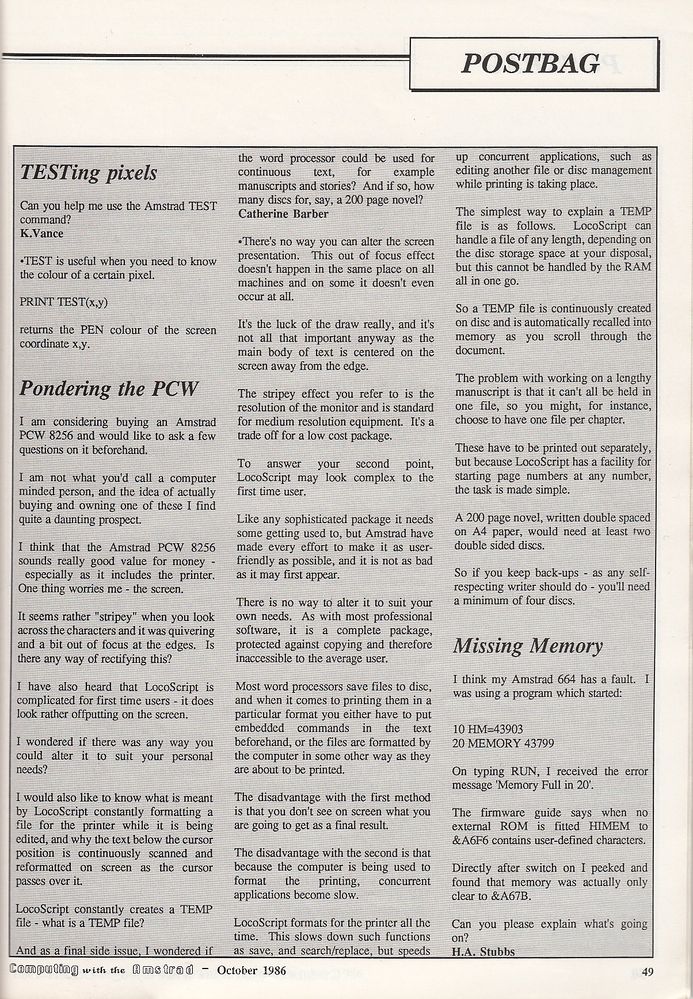 POSTBAG

TESTing pixels

Can you help me use the Amstrad TEST command?
K.Vance

•TEST is useful when you need to know the colour of a certain pixel.

PRINT TEST(x,y)

returns the PEN colour of the screen coordinate x,y.

Pondering the PCW

I am considering buying an Amstrad PCW 8256 and would like to ask a few questions on it beforehand.

I am not what you'd call a computer minded person, and the idea of actually buying and owning one of these I find quite a daunting prospect.

I think that the Amstrad PCW 8256 sounds really good value for money - especially as it includes the printer. One thing worries me - the screen.

It seems rather "stripey" when you look across the characters and it was quivering and a bit out of focus at the edges. Is there any way of rectifying this?

I have also heard that LocoScript is complicated for first time users - it does look rather offputting on the screen.

I wondered if there was any way you could alter it to suit your personal needs?

I would also like to know what is meant by LocoScript constantly formatting a file for the printer while it is being edited, and why the text below the cursor position is continuously scanned and reformatted on screen as the cursor passes over it.

LocoScript constantly creates a TEMP file - what is a TEMP file?

And as a final side issue, I wondered if the word processor could be used for continuous text, for example manuscripts and stories? And if so, how many discs for, say, a 200 page novel?
Catherine Barber

•There's no way you can alter the screen presentation. This out of focus effect doesn't happen in the same place on all machines and on some it doesn't even occur at all.

It's the luck of the draw really, and it's not all that important anyway as the main body of text is centered on the screen away from the edge.

The stripey effect you refer to is the resolution of the monitor and is standard for medium resolution equipment. It's a trade off for a low cost package.

To answer your second point, LocoScript may look complex to the first time user.

Like any sophisticated package it needs some getting used to, but Amstrad have made every effort to make it as user-friendly as possible, and it is not as bad as it may first appear.

There is no way to alter it to suit your own needs. As with most professional software, it is a complete package, protected against copying and therefore inaccessible to the average user.

Most word processors save files to disc, and when it comes to printing them in a particular format you either have to put embedded commands in the text beforehand, or the files are formatted by the computer in some other way as they are about to be printed.

The disadvantage with the first method is that you don't see on screen what you are going to get as a final result.

The disadvantage with the second is that because the computer is being used to format the printing, concurrent applications become slow.

LocoScript formats for the printer all the time. This slows down such functions as save, and search/replace, but speeds up concurrent applications, such as editing another file or disc management while printing is taking place.

The simplest way to explain a TEMP file is as follows. LocoScript can handle a file of any length, depending on the disc storage space at your disposal, but this cannot be handled by the RAM all in one go.

So a TEMP file is continuously created on disc and is automatically recalled into memory as you scroll through the document.

The problem with working on a lengthy manuscript is that it can't all be held in one file, so you might, for instance, choose to have one file per chapter.

These have to be printed out separately, but because LocoScript has a facility for starting page numbers at any number, the task is made simple.

A 200 page novel, written double spaced on A4 paper, would need at least two double sided discs.

So if you keep back-ups - as any self-respecting writer should do - you'll need a minimum of four discs.

Missing Memory

I think my Amstrad 664 has a fault. I was using a program which started:

10 HM=43903
20 MEMORY 43799

On typing RUN, I received the error message 'Memory Full in 20'.

The firmware guide says when no external ROM is fitted HIMEM to &A6F6 contains user-defined characters.

Directly after switch on I peeked and found that memory was actually only clear to &A67B.

Can you please explain what's going on?
H.A. Stubbs

Computing with the Amstrad - October 1986 49